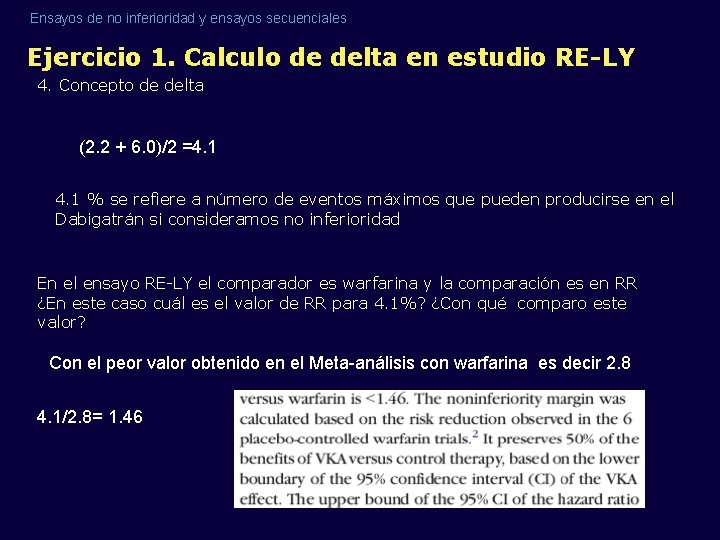 Ensayos de no inferioridad y ensayos secuenciales

Ejercicio 1. Calculo de delta en estudio RE-LY

4. Concepto de delta

(2.2 + 6.0)/2 =4.1

4.1 % se refiere a número de eventos máximos que pueden producirse en el Dabigatrán si consideramos no inferioridad

En el ensayo RE-LY el comparador es warfarina y la comparación es en RR ¿En este caso cuál es el valor de RR para 4.1%? ¿Con qué comparo este valor?

Con el peor valor obtenido en el Meta-análisis con warfarina es decir 2.8

4.1/2.8= 1.46

versus warfarin is <1.46. The noninferiority margin was calculated based on the risk reduction observed in the 6 placebo-controlled warfarin trials.$^2$ It preserves 50% of the benefits of VKA versus control therapy, based on the lower boundary of the 95% confidence interval (CI) of the VKA effect. The upper bound of the 95% CI of the hazard ratio